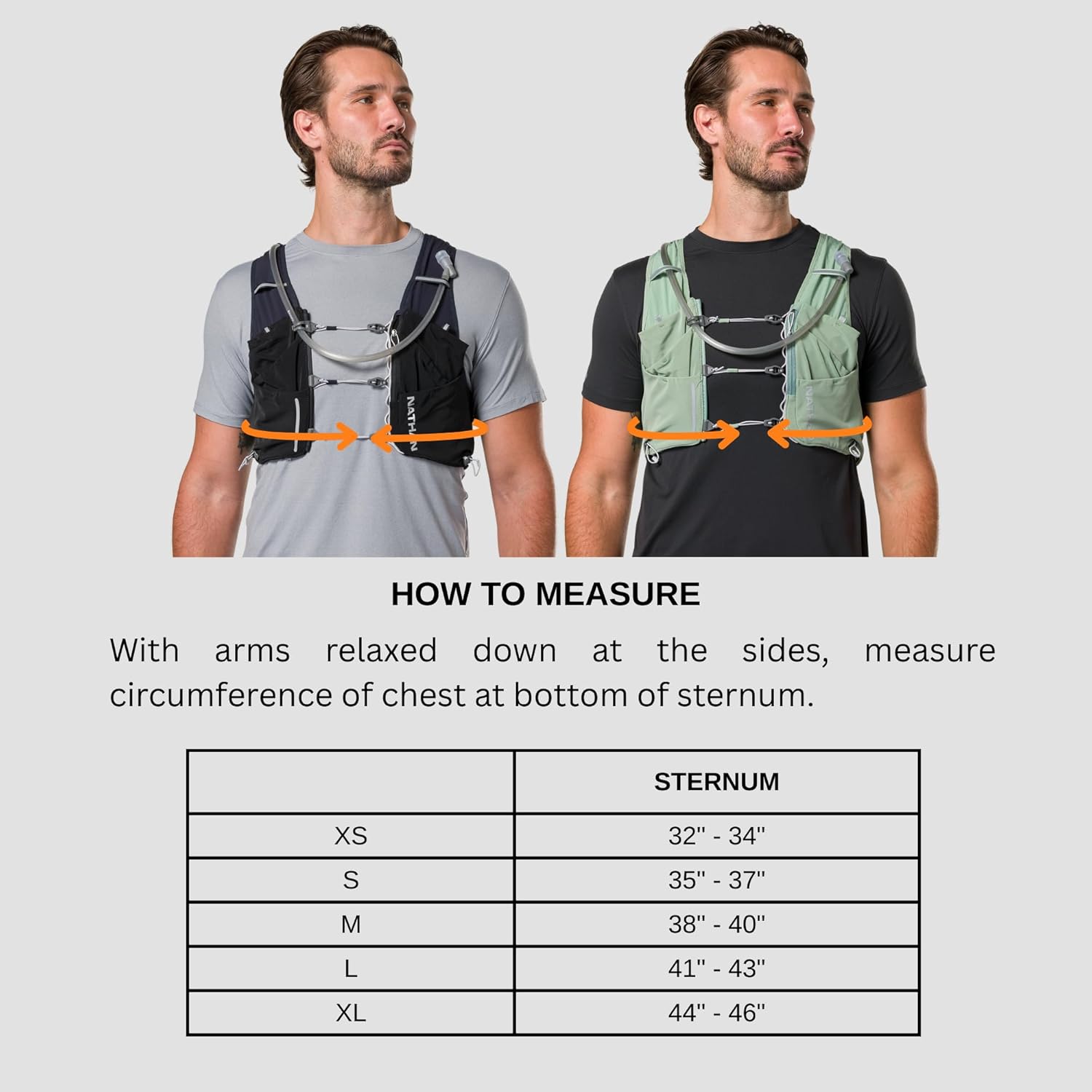 HOW TO MEASURE

With arms relaxed down at the sides, measure circumference of chest at bottom of sternum.

| | STERNUM |
|---|---|
| XS | 32" - 34" |
| S | 35" - 37" |
| M | 38" - 40" |
| L | 41" - 43" |
| XL | 44" - 46" |